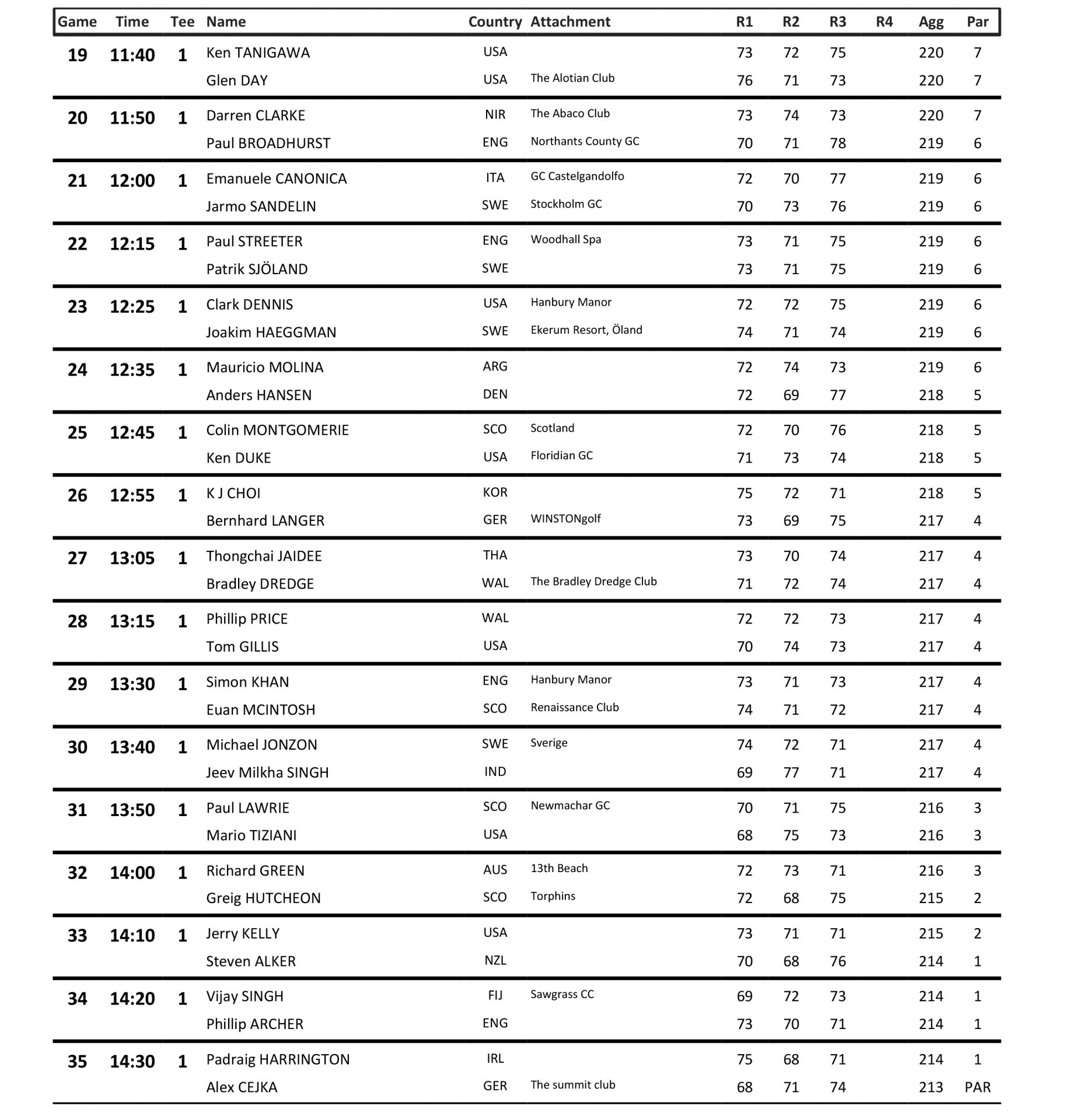 | Game | Time | Tee | Name | Country | Attachment | R1 | R2 | R3 | R4 | Agg | Par |
|---|---|---|---|---|---|---|---|---|---|---|---|
| 19 | 11:40 | 1 | Ken TANIGAWA | USA | | 73 | 72 | 75 | | 220 | 7 |
| | | | Glen DAY | USA | The Alotian Club | 76 | 71 | 73 | | 220 | 7 |
| 20 | 11:50 | 1 | Darren CLARKE | NIR | The Abaco Club | 73 | 74 | 73 | | 220 | 7 |
| | | | Paul BROADHURST | ENG | Northants County GC | 70 | 71 | 78 | | 219 | 6 |
| 21 | 12:00 | 1 | Emanuele CANONICA | ITA | GC Castelgandolfo | 72 | 70 | 77 | | 219 | 6 |
| | | | Jarmo SANDELIN | SWE | Stockholm GC | 70 | 73 | 76 | | 219 | 6 |
| 22 | 12:15 | 1 | Paul STREETER | ENG | Woodhall Spa | 73 | 71 | 75 | | 219 | 6 |
| | | | Patrik SJÖLAND | SWE | | 73 | 71 | 75 | | 219 | 6 |
| 23 | 12:25 | 1 | Clark DENNIS | USA | Hanbury Manor | 72 | 72 | 75 | | 219 | 6 |
| | | | Joakim HAEGGMAN | SWE | Ekerum Resort, Öland | 74 | 71 | 74 | | 219 | 6 |
| 24 | 12:35 | 1 | Mauricio MOLINA | ARG | | 72 | 74 | 73 | | 219 | 6 |
| | | | Anders HANSEN | DEN | | 72 | 69 | 77 | | 218 | 5 |
| 25 | 12:45 | 1 | Colin MONTGOMERIE | SCO | Scotland | 72 | 70 | 76 | | 218 | 5 |
| | | | Ken DUKE | USA | Floridian GC | 71 | 73 | 74 | | 218 | 5 |
| 26 | 12:55 | 1 | K J CHOI | KOR | | 75 | 72 | 71 | | 218 | 5 |
| | | | Bernhard LANGER | GER | WINSTONgolf | 73 | 69 | 75 | | 217 | 4 |
| 27 | 13:05 | 1 | Thongchai JAIDEE | THA | | 73 | 70 | 74 | | 217 | 4 |
| | | | Bradley DREDGE | WAL | The Bradley Dredge Club | 71 | 72 | 74 | | 217 | 4 |
| 28 | 13:15 | 1 | Phillip PRICE | WAL | | 72 | 72 | 73 | | 217 | 4 |
| | | | Tom GILLIS | USA | | 70 | 74 | 73 | | 217 | 4 |
| 29 | 13:30 | 1 | Simon KHAN | ENG | Hanbury Manor | 73 | 71 | 73 | | 217 | 4 |
| | | | Euan MCINTOSH | SCO | Renaissance Club | 74 | 71 | 72 | | 217 | 4 |
| 30 | 13:40 | 1 | Michael JONZON | SWE | Sverige | 74 | 72 | 71 | | 217 | 4 |
| | | | Jeev Milkha SINGH | IND | | 69 | 77 | 71 | | 217 | 4 |
| 31 | 13:50 | 1 | Paul LAWRIE | SCO | Newmachar GC | 70 | 71 | 75 | | 216 | 3 |
| | | | Mario TIZIANI | USA | | 68 | 75 | 73 | | 216 | 3 |
| 32 | 14:00 | 1 | Richard GREEN | AUS | 13th Beach | 72 | 73 | 71 | | 216 | 3 |
| | | | Greig HUTCHEON | SCO | Torphins | 72 | 68 | 75 | | 215 | 2 |
| 33 | 14:10 | 1 | Jerry KELLY | USA | | 73 | 71 | 71 | | 215 | 2 |
| | | | Steven ALKER | NZL | | 70 | 68 | 76 | | 214 | 1 |
| 34 | 14:20 | 1 | Vijay SINGH | FIJ | Sawgrass CC | 69 | 72 | 73 | | 214 | 1 |
| | | | Phillip ARCHER | ENG | | 73 | 70 | 71 | | 214 | 1 |
| 35 | 14:30 | 1 | Padraig HARRINGTON | IRL | | 75 | 68 | 71 | | 214 | 1 |
| | | | Alex CEJKA | GER | The summit club | 68 | 71 | 74 | | 213 | PAR |